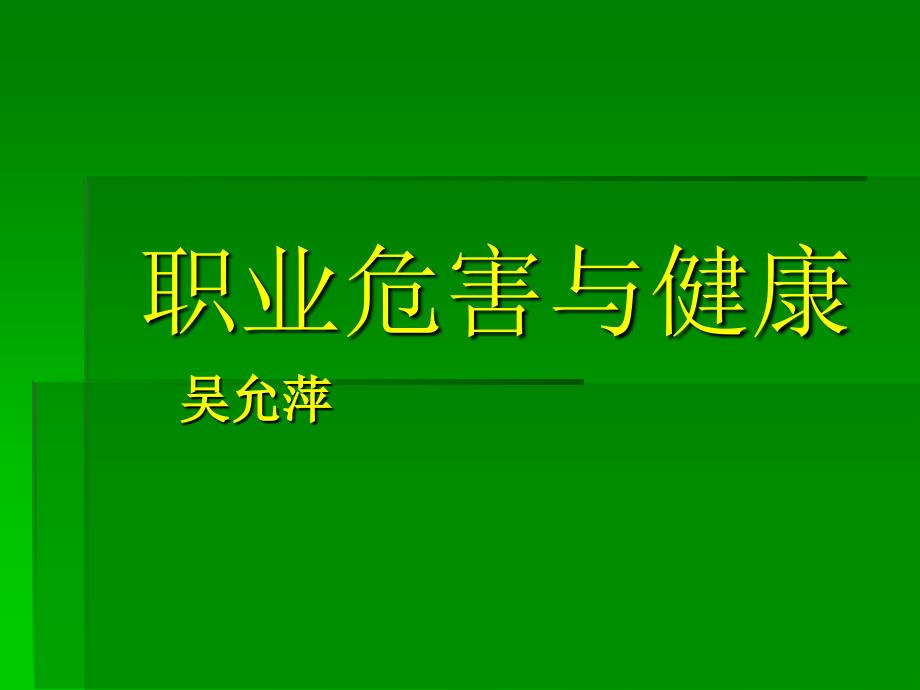 职业危害与健康

吴允萍